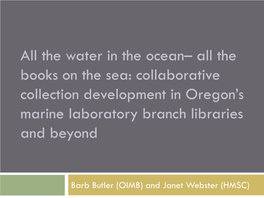 All the water in the ocean– all the books on the sea: collaborative collection development in Oregon's marine laboratory branch libraries and beyond

Barb Butler (OIMB) and Janet Webster (HMSC)